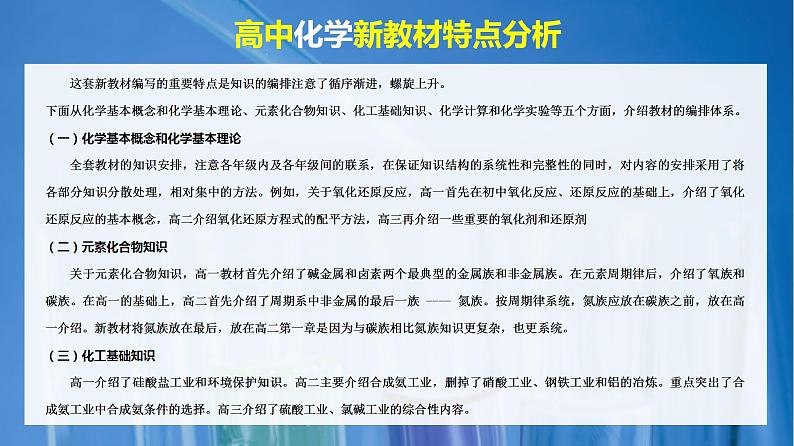 高中化学新教材特点分析

这套新教材编写的重要特点是知识的编排注意了循序渐进，螺旋上升。

下面从化学基本概念和化学基本理论、元素化合物知识、化工基础知识、化学计算和化学实验等五个方面，介绍教材的编排体系。

（一）化学基本概念和化学基本理论

全套教材的知识安排，注意各年级内及各年级间的联系，在保证知识结构的系统性和完整性的同时，对内容的安排采用了将各部分知识分散处理，相对集中的方法。例如，关于氧化还原反应，高一首先在初中氧化反应、还原反应的基础上，介绍了氧化还原反应的基本概念，高二介绍氧化还原方程式的配平方法，高三再介绍一些重要的氧化剂和还原剂

（二）元素化合物知识

关于元素化合物知识，高一教材首先介绍了碱金属和卤素两个最典型的金属族和非金属族。在元素周期律后，介绍了氧族和碳族。在高一的基础上，高二首先介绍了周期系中非金属的最后一族 —— 氮族。按周期律系统，氮族应放在碳族之前，放在高一介绍。新教材将氮族放在最后，放在高二第一章是因为与碳族相比氮族知识更复杂，也更系统。

（三）化工基础知识

高一介绍了硅酸盐工业和环境保护知识。高二主要介绍合成氨工业，删掉了硝酸工业、钢铁工业和铝的冶炼。重点突出了合成氨工业中合成氨条件的选择。高三介绍了硫酸工业、氯碱工业的综合性内容。